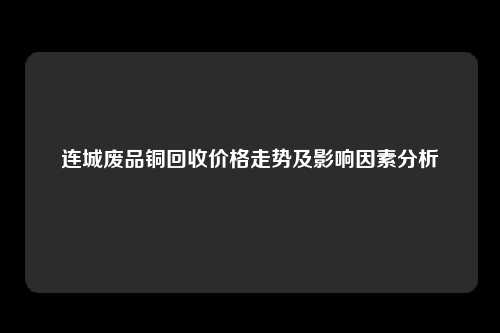 连城废品铜回收价格走势及影响因素分析